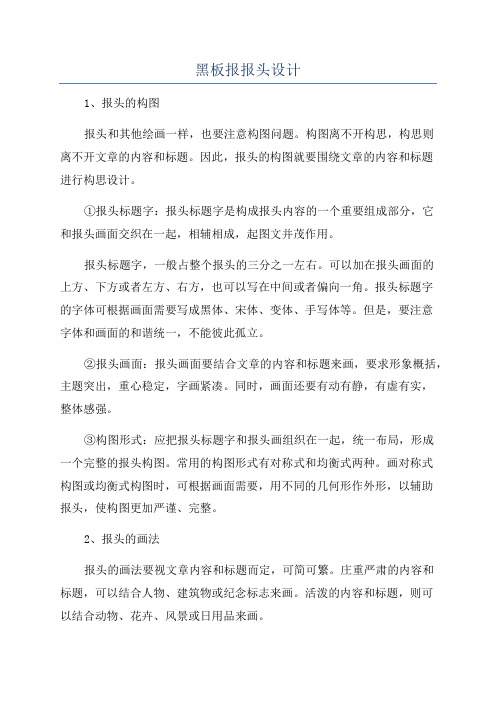 黑板报报头设计

1、报头的构图

报头和其他绘画一样，也要注意构图问题。构图离不开构思，构思则离不开文章的内容和标题。因此，报头的构图就要围绕文章的内容和标题进行构思设计。

①报头标题字：报头标题字是构成报头内容的一个重要组成部分，它和报头画面交织在一起，相辅相成，起图文并茂作用。

报头标题字，一般占整个报头的三分之一左右。可以加在报头画面的上方、下方或者左方、右方，也可以写在中间或者偏向一角。报头标题字的字体可根据画面需要写成黑体、宋体、变体、手写体等。但是，要注意字体和画面的和谐统一，不能彼此孤立。

②报头画面：报头画面要结合文章的内容和标题来画，要求形象概括，主题突出，重心稳定，字画紧凑。同时，画面还要有动有静，有虚有实，整体感强。

③构图形式：应把报头标题字和报头画组织在一起，统一布局，形成一个完整的报头构图。常用的构图形式有对称式和均衡式两种。画对称式构图或均衡式构图时，可根据画面需要，用不同的几何形作外形，以辅助报头，使构图更加严谨、完整。

2、报头的画法

报头的画法要视文章内容和标题而定，可简可繁。庄重严肃的内容和标题，可以结合人物、建筑物或纪念标志来画。活泼的内容和标题，则可以结合动物、花卉、风景或日用品来画。